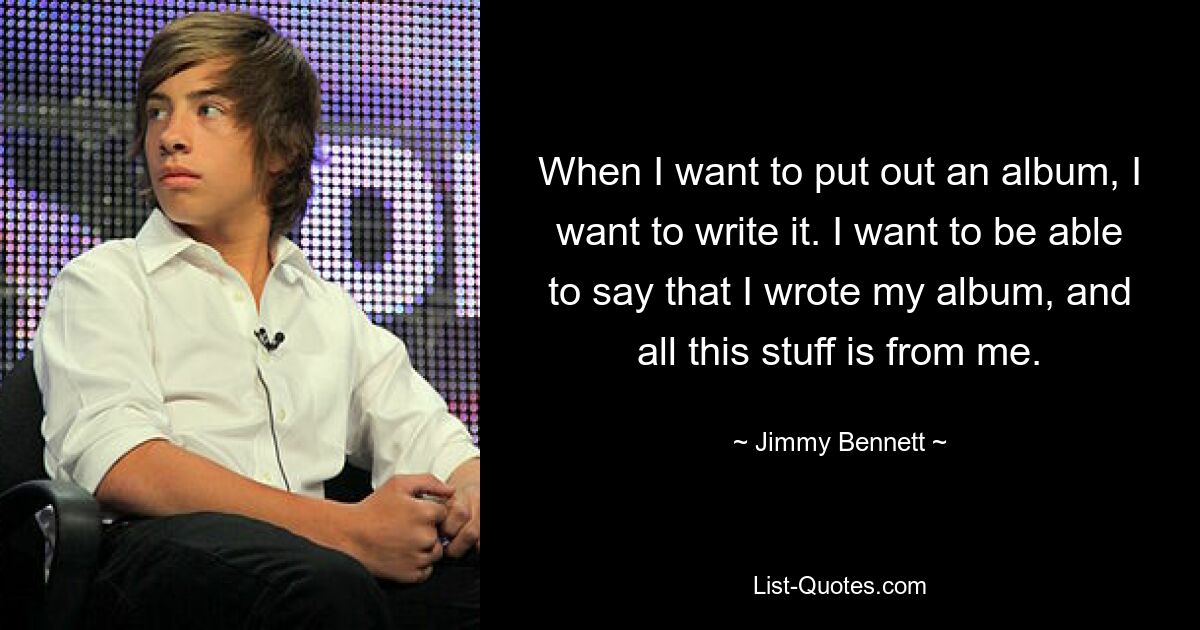 When I want to put out an album, I want to write it. I want to be able to say that I wrote my album, and all this stuff is from me.

~ Jimmy Bennett ~

List-Quotes.com